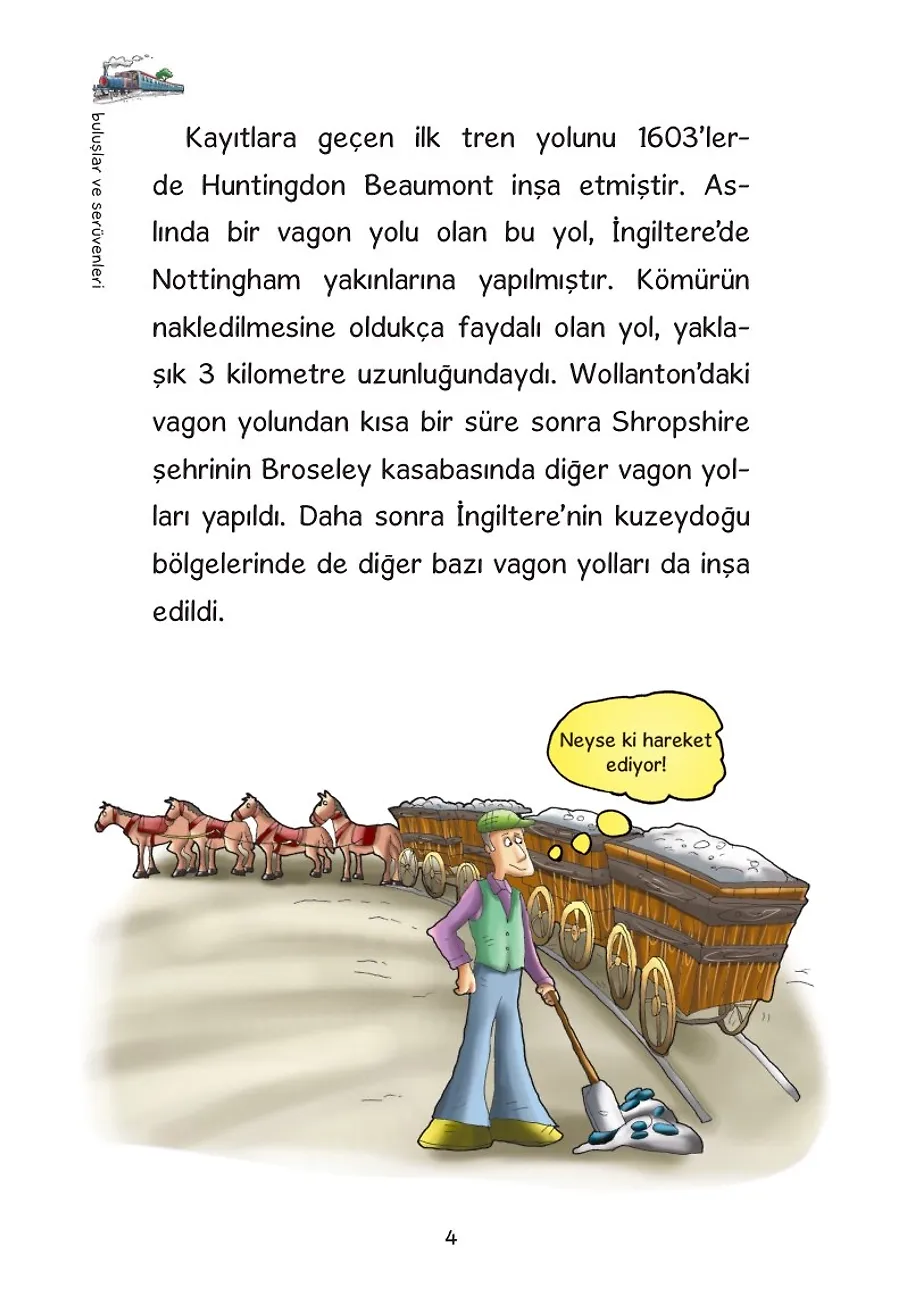 buluşlar ve serüvenleri

Kayıtlara geçen ilk tren yolunu 1603'lerde Huntingdon Beaumont inşa etmiştir. Aslında bir vagon yolu olan bu yol, İngiltere'de Nottingham yakınlarına yapılmıştır. Kömürün nakledilmesine oldukça faydalı olan yol, yaklaşık 3 kilometre uzunluğundaydı. Wollanton'daki vagon yolundan kısa bir süre sonra Shropshire şehrinin Broseley kasabasında diğer vagon yolları yapıldı. Daha sonra İngiltere'nin kuzeydoğu bölgelerinde de diğer bazı vagon yolları da inşa edildi.

Neyse ki hareket ediyor!

4